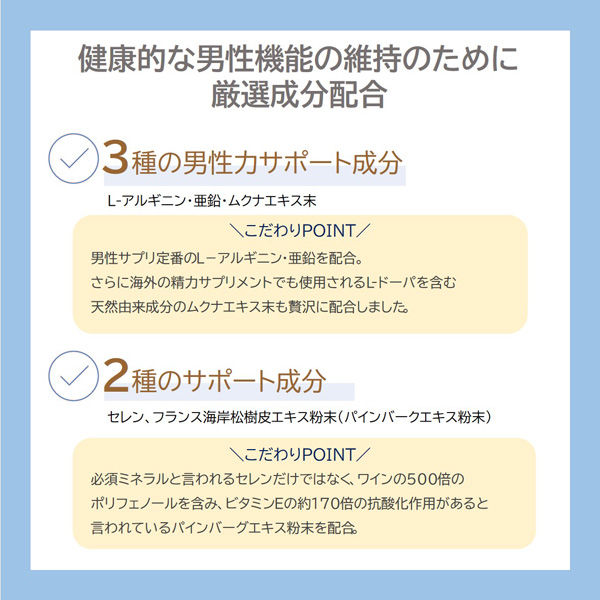 健康的な男性機能の維持のために
厳選成分配合

3種の男性力サポート成分

L-アルギニン・亜鉛・ムクナエキス末

＼こだわりPOINT／

男性サプリ定番のL－アルギニン・亜鉛を配合。
さらに海外の精力サプリメントでも使用されるL-ドーパを含む
天然由来成分のムクナエキス末も贅沢に配合しました。

2種のサポート成分

セレン、フランス海岸松樹皮エキス粉末（パインバークエキス粉末）

＼こだわりPOINT／

必須ミネラルと言われるセレンだけではなく、ワインの500倍の
ポリフェノールを含み、ビタミンEの約170倍の抗酸化作用があると
言われているパインバーグエキス粉末を配合。